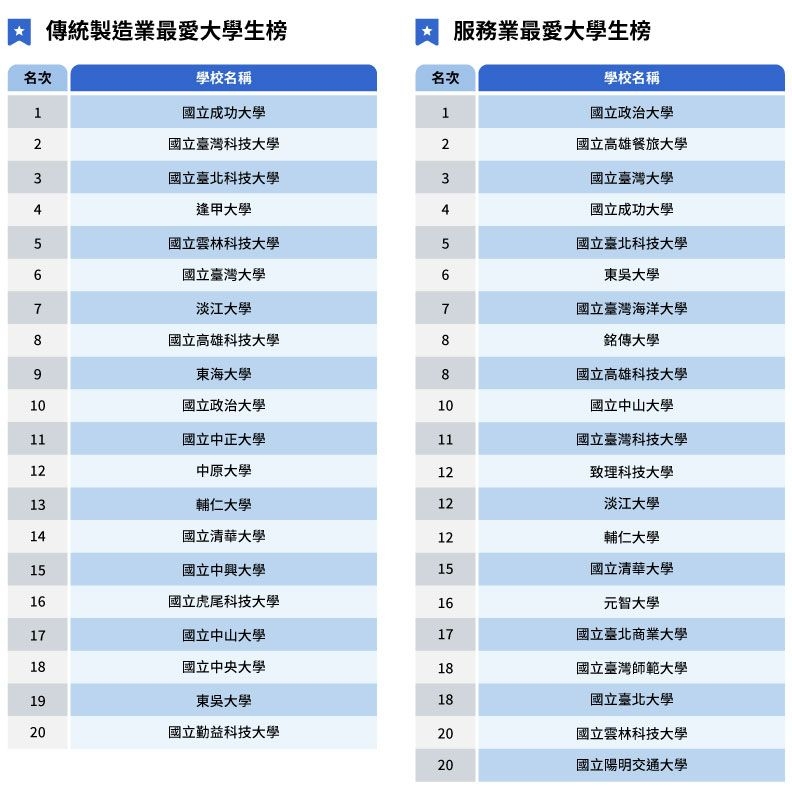 傳統製造業最愛大學生榜

| 名次 | 學校名稱 |
|---|---|
| 1 | 國立成功大學 |
| 2 | 國立臺灣科技大學 |
| 3 | 國立臺北科技大學 |
| 4 | 逢甲大學 |
| 5 | 國立雲林科技大學 |
| 6 | 國立臺灣大學 |
| 7 | 淡江大學 |
| 8 | 國立高雄科技大學 |
| 9 | 東海大學 |
| 10 | 國立政治大學 |
| 11 | 國立中正大學 |
| 12 | 中原大學 |
| 13 | 輔仁大學 |
| 14 | 國立清華大學 |
| 15 | 國立中興大學 |
| 16 | 國立虎尾科技大學 |
| 17 | 國立中山大學 |
| 18 | 國立中央大學 |
| 19 | 東吳大學 |
| 20 | 國立勤益科技大學 |

服務業最愛大學生榜

| 名次 | 學校名稱 |
|---|---|
| 1 | 國立政治大學 |
| 2 | 國立高雄餐旅大學 |
| 3 | 國立臺灣大學 |
| 4 | 國立成功大學 |
| 5 | 國立臺北科技大學 |
| 6 | 東吳大學 |
| 7 | 國立臺灣海洋大學 |
| 8 | 銘傳大學 |
| 8 | 國立高雄科技大學 |
| 10 | 國立中山大學 |
| 11 | 國立臺灣科技大學 |
| 12 | 致理科技大學 |
| 12 | 淡江大學 |
| 12 | 輔仁大學 |
| 15 | 國立清華大學 |
| 16 | 元智大學 |
| 17 | 國立臺北商業大學 |
| 18 | 國立臺灣師範大學 |
| 18 | 國立臺北大學 |
| 20 | 國立雲林科技大學 |
| 20 | 國立陽明交通大學 |